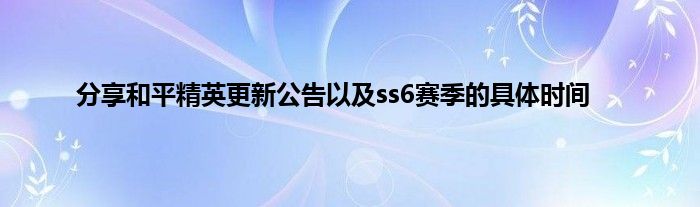 分享和平精英更新公告以及ss6赛季的具体时间